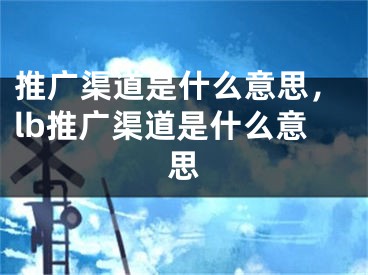 推广渠道是什么意思，lb推广渠道是什么意思